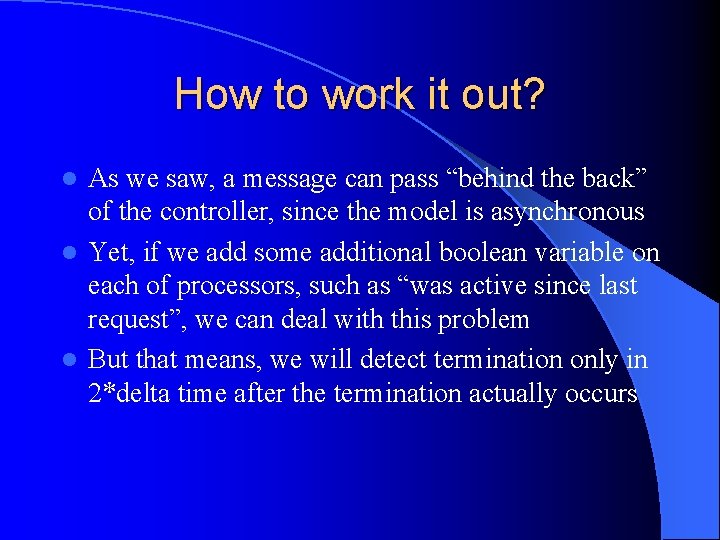 How to work it out?

- As we saw, a message can pass “behind the back” of the controller, since the model is asynchronous
- Yet, if we add some additional boolean variable on each of processors, such as “was active since last request”, we can deal with this problem
- But that means, we will detect termination only in 2*delta time after the termination actually occurs